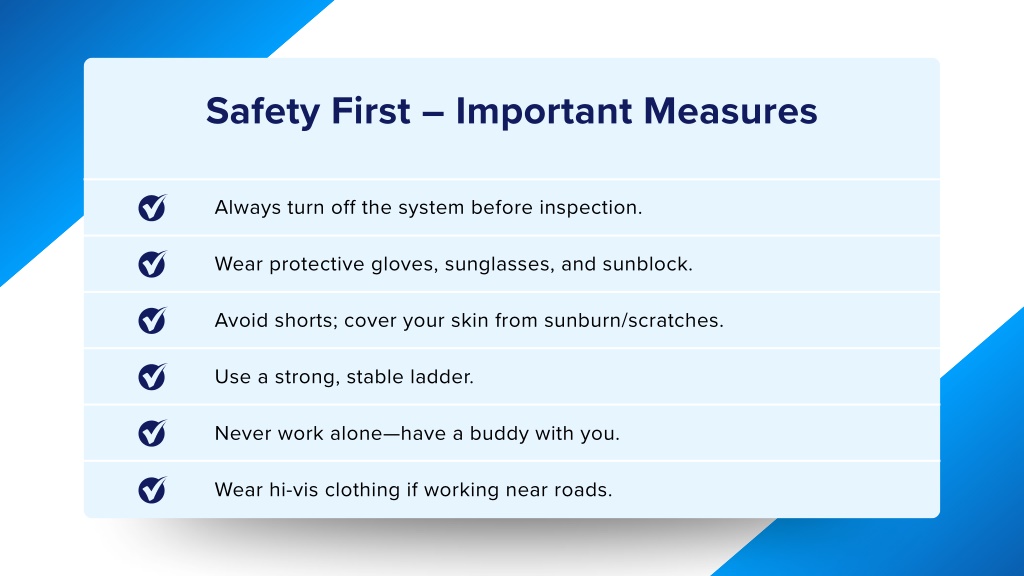 Safety First – Important Measures

Always turn off the system before inspection.

Wear protective gloves, sunglasses, and sunblock.

Avoid shorts; cover your skin from sunburn/scratches.

Use a strong, stable ladder.

Never work alone—have a buddy with you.

Wear hi-vis clothing if working near roads.